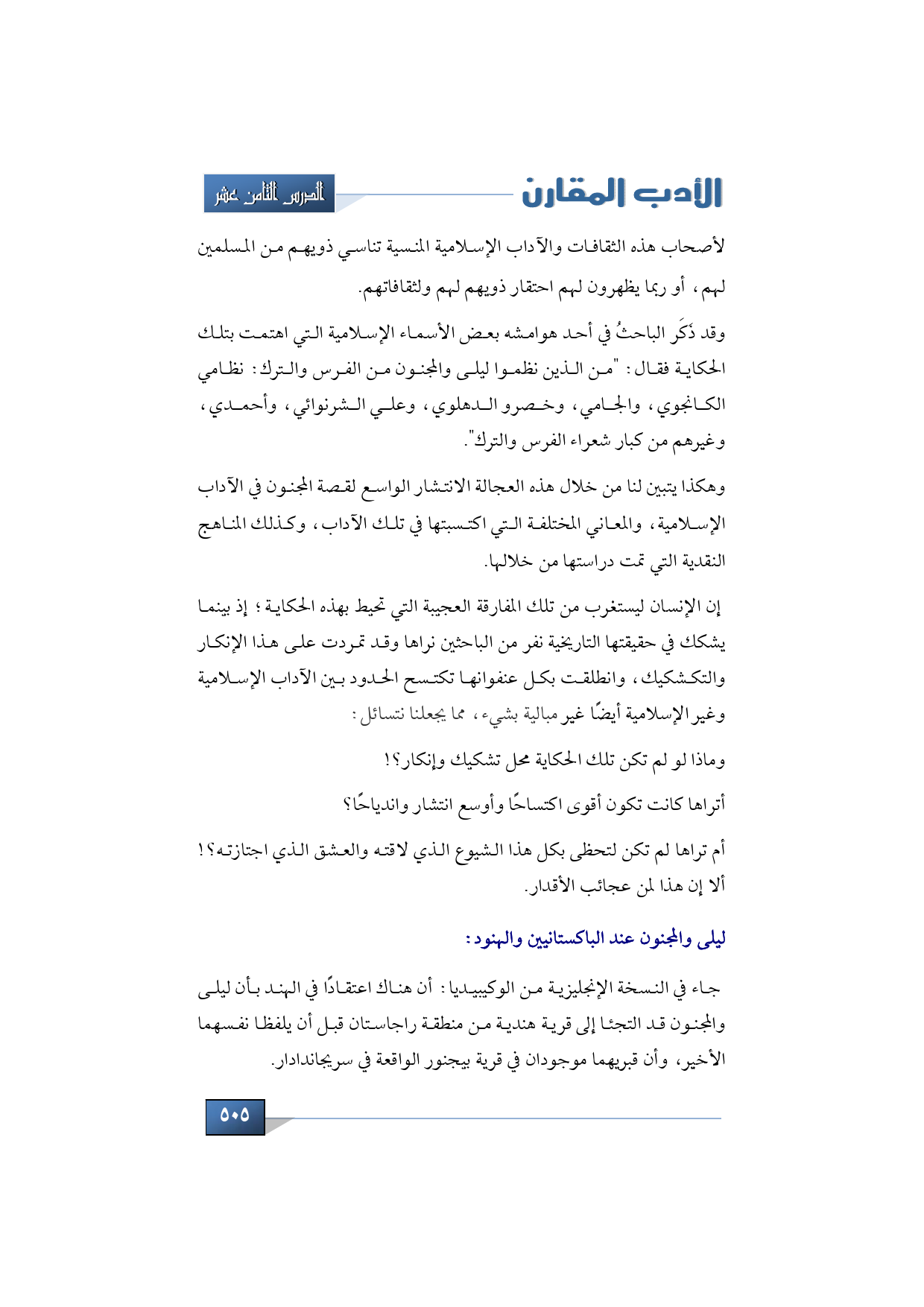 الأدب المقارن

الدرس الثامن عشر

لأصحاب هذه الثقافات والآداب الإسلامية المنسية تناسي ذويهم من المسلمين لهم، أو ربما يظهرون لهم احتقار ذويهم لهم ولثقافاتهم.

وقد ذَكَر الباحثُ في أحد هوامشه بعض الأسماء الإسلامية التي اهتمت بتلك الحكاية فقال: "من الذين نظموا ليلى والمجنون من الفرس والترك: نظامي الكانجوي، والجامي، وخصرو الدهلوي، وعلي الشرنوائي، وأحمدي، وغيرهم من كبار شعراء الفرس والترك".

وهكذا يتبين لنا من خلال هذه العجالة الانتشار الواسع لقصة المجنون في الآداب الإسلامية، والمعاني المختلفة التي اكتسبتها في تلك الآداب، وكذلك المناهج النقدية التي تمت دراستها من خلالها.

إن الإنسان ليستغرب من تلك المفارقة العجيبة التي تحيط بهذه الحكاية؛ إذ بينما يشكك في حقيقتها التاريخية نفر من الباحثين نراها وقد تمردت على هذا الإنكار والتكشكيك، وانطلقت بكل عنفوانها تكتسح الحدود بين الآداب الإسلامية وغير الإسلامية أيضًا غير مبالية بشيء، مما يجعلنا نتسائل:

وماذا لو لم تكن تلك الحكاية محل تشكيك وإنكار؟!

أتراها كانت تكون أقوى اكتساحًا وأوسع انتشار واندياحًا؟

أم تراها لم تكن لتحظى بكل هذا الشيوع الذي لاقته والعشق الذي اجتازته؟! ألا إن هذا لمن عجائب الأقدار.

ليلى والمجنون عند الباكستانيين والهنود:

جاء في النسخة الإنجليزية من الوكيبيديا: أن هناك اعتقادًا في الهند بأن ليلى والمجنون قد التجئا إلى قرية هندية من منطقة راجاستان قبل أن يلفظا نفسهما الأخير، وأن قبريهما موجودان في قرية بيجنور الواقعة في سريجاندادار.

٥٠٥